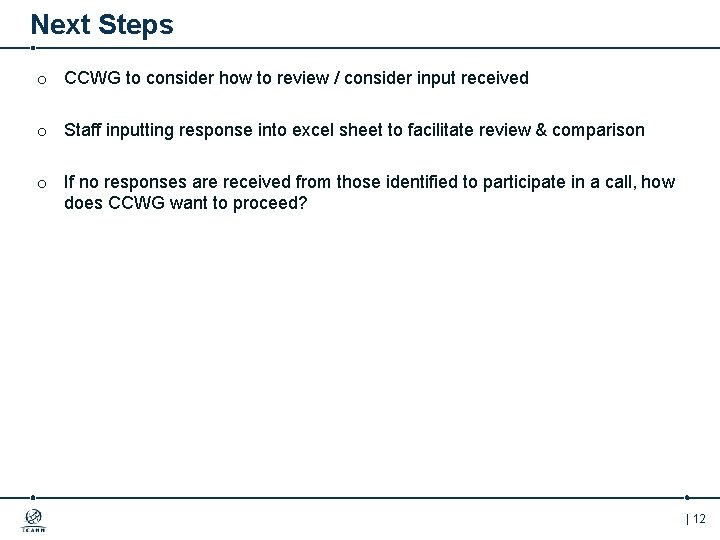 Next Steps

o CCWG to consider how to review / consider input received

o Staff inputting response into excel sheet to facilitate review & comparison

o If no responses are received from those identified to participate in a call, how does CCWG want to proceed?

ICANN

| 12